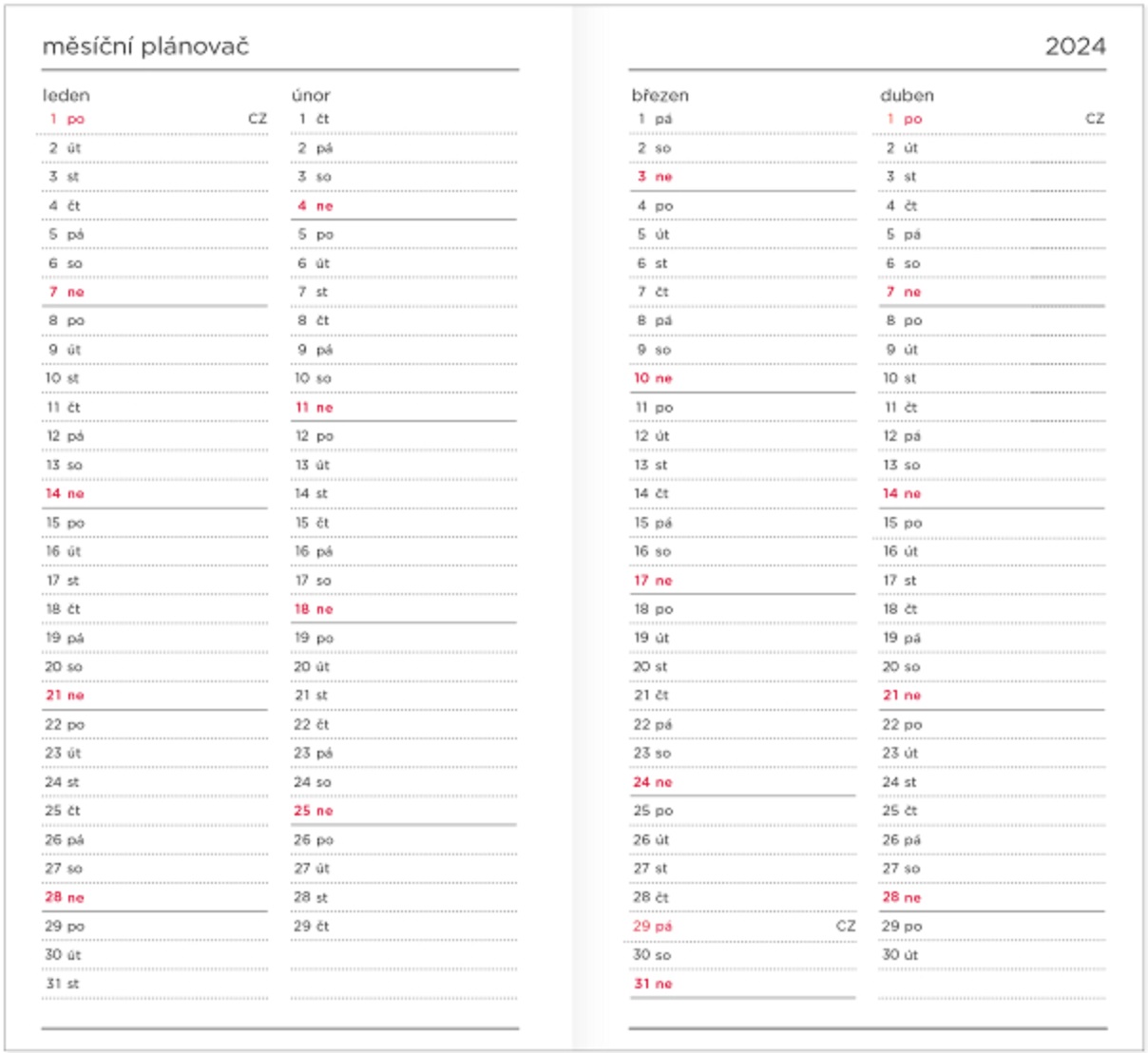 měsíční plánovač

leden
1 po CZ
2 út
3 st
4 čt
5 pá
6 so
7 ne
8 po
9 út
10 st
11 čt
12 pá
13 so
14 ne
15 po
16 út
17 st
18 čt
19 pá
20 so
21 ne
22 po
23 út
24 st
25 čt
26 pá
27 so
28 ne
29 po
30 út
31 st

únor
1 čt
2 pá
3 so
4 ne
5 po
6 út
7 st
8 čt
9 pá
10 so
11 ne
12 po
13 út
14 st
15 čt
16 pá
17 so
18 ne
19 po
20 út
21 st
22 čt
23 pá
24 so
25 ne
26 po
27 út
28 st
29 čt

2024

březen
1 pá
2 so
3 ne
4 po
5 út
6 st
7 čt
8 pá
9 so
10 ne
11 po
12 út
13 st
14 čt
15 pá
16 so
17 ne
18 po
19 út
20 st
21 čt
22 pá
23 so
24 ne
25 po
26 út
27 st
28 čt
29 pá CZ
30 so
31 ne

duben
1 po CZ
2 út
3 st
4 čt
5 pá
6 so
7 ne
8 po
9 út
10 st
11 čt
12 pá
13 so
14 ne
15 po
16 út
17 st
18 čt
19 pá
20 so
21 ne
22 po
23 út
24 st
25 čt
26 pá
27 so
28 ne
29 po
30 út